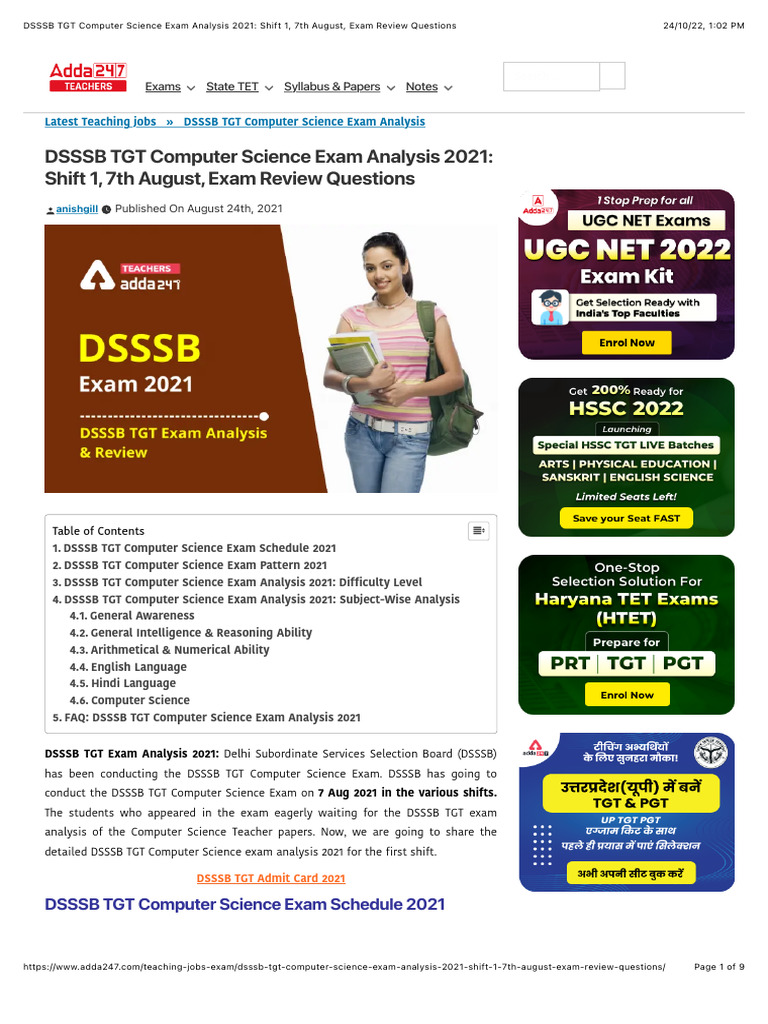 DSSSB TGT Computer Science Exam Analysis 2021: Shift 1, 7th August, Exam Review Questions

24/10/22, 1:02 PM

Adda247 TEACHERS

Exams State TET Syllabus & Papers Notes

Latest Teaching jobs » DSSSB TGT Computer Science Exam Analysis

DSSSB TGT Computer Science Exam Analysis 2021: Shift 1, 7th August, Exam Review Questions

anishgill Published On August 24th, 2021

TEACHERS adda247

DSSSB Exam 2021

DSSSB TGT Exam Analysis & Review

Table of Contents
1. DSSSB TGT Computer Science Exam Schedule 2021
2. DSSSB TGT Computer Science Exam Pattern 2021
3. DSSSB TGT Computer Science Exam Analysis 2021: Difficulty Level
4. DSSSB TGT Computer Science Exam Analysis 2021: Subject-Wise Analysis
4.1. General Awareness
4.2. General Intelligence & Reasoning Ability
4.3. Arithmetical & Numerical Ability
4.4. English Language
4.5. Hindi Language
4.6. Computer Science
5. FAQ: DSSSB TGT Computer Science Exam Analysis 2021

DSSSB TGT Exam Analysis 2021: Delhi Subordinate Services Selection Board (DSSSB) has been conducting the DSSSB TGT Computer Science Exam. DSSSB has going to conduct the DSSSB TGT Computer Science Exam on 7 Aug 2021 in the various shifts. The students who appeared in the exam eagerly waiting for the DSSSB TGT exam analysis of the Computer Science Teacher papers. Now, we are going to share the detailed DSSSB TGT Computer Science exam analysis 2021 for the first shift.

DSSSB TGT Admit Card 2021

DSSSB TGT Computer Science Exam Schedule 2021

Adda247 1 Stop Prep for all UGC NET Exams UGC NET 2022 Exam Kit Get Selection Ready with India's Top Faculties Enrol Now

Get 200% Ready for HSSC 2022 Launching Special HSSC TGT LIVE Batches ARTS | PHYSICAL EDUCATION | SANSKRIT | ENGLISH SCIENCE Limited Seats Left! Save your Seat FAST

One-Stop Selection Solution For Haryana TET Exams (HTET) Prepare for PRT | TGT | PGT Enrol Now

टीचिंग अभ्यर्थियों के लिए सुनहरा मौका! उत्तरप्रदेश(यूपी) में बनें TGT & PGT UP TGT PGT एग्जाम किट के साथ पहले ही प्रयास में पाएं सिलेक्शन अभी अपनी सीट बुक करें

https://www.adda247.com/teaching-jobs-exam/dsssb-tgt-computer-science-exam-analysis-2021-shift-1-7th-august-exam-review-questions/

Page 1 of 9